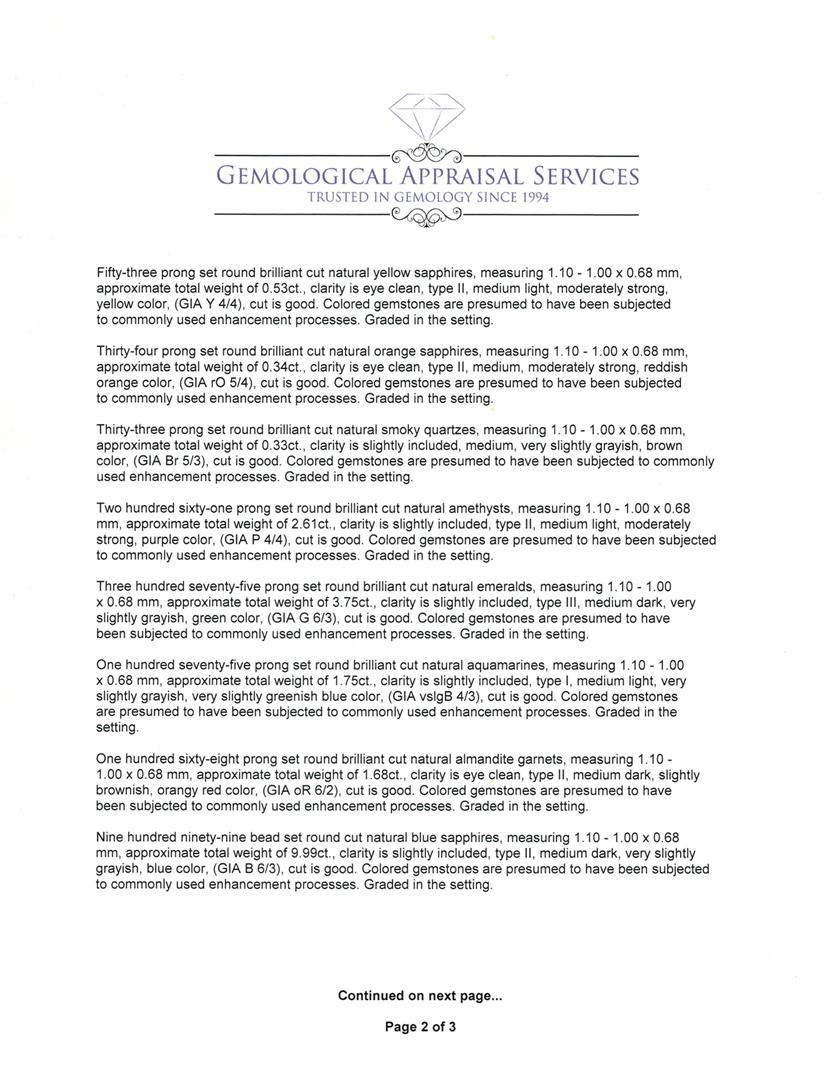 GEMOLOGICAL APPRAISAL SERVICES
TRUSTED IN GEMOLOGY SINCE 1994

Fifty-three prong set round brilliant cut natural yellow sapphires, measuring 1.10 - 1.00 x 0.68 mm, approximate total weight of 0.53ct., clarity is eye clean, type II, medium light, moderately strong, yellow color, (GIA Y 4/4), cut is good. Colored gemstones are presumed to have been subjected to commonly used enhancement processes. Graded in the setting.

Thirty-four prong set round brilliant cut natural orange sapphires, measuring 1.10 - 1.00 x 0.68 mm, approximate total weight of 0.34ct., clarity is eye clean, type II, medium, moderately strong, reddish orange color, (GIA rO 5/4), cut is good. Colored gemstones are presumed to have been subjected to commonly used enhancement processes. Graded in the setting.

Thirty-three prong set round brilliant cut natural smoky quartzes, measuring 1.10 - 1.00 x 0.68 mm, approximate total weight of 0.33ct., clarity is slightly included, medium, very slightly grayish, brown color, (GIA Br 5/3), cut is good. Colored gemstones are presumed to have been subjected to commonly used enhancement processes. Graded in the setting.

Two hundred sixty-one prong set round brilliant cut natural amethysts, measuring 1.10 - 1.00 x 0.68 mm, approximate total weight of 2.61ct., clarity is slightly included, type II, medium light, moderately strong, purple color, (GIA P 4/4), cut is good. Colored gemstones are presumed to have been subjected to commonly used enhancement processes. Graded in the setting.

Three hundred seventy-five prong set round brilliant cut natural emeralds, measuring 1.10 - 1.00 x 0.68 mm, approximate total weight of 3.75ct., clarity is slightly included, type III, medium dark, very slightly grayish, green color, (GIA G 6/3), cut is good. Colored gemstones are presumed to have been subjected to commonly used enhancement processes. Graded in the setting.

One hundred seventy-five prong set round brilliant cut natural aquamarines, measuring 1.10 - 1.00 x 0.68 mm, approximate total weight of 1.75ct., clarity is slightly included, type I, medium light, very slightly grayish, very slightly greenish blue color, (GIA vslgB 4/3), cut is good. Colored gemstones are presumed to have been subjected to commonly used enhancement processes. Graded in the setting.

One hundred sixty-eight prong set round brilliant cut natural almandite garnets, measuring 1.10 - 1.00 x 0.68 mm, approximate total weight of 1.68ct., clarity is eye clean, type II, medium dark, slightly brownish, orangy red color, (GIA oR 6/2), cut is good. Colored gemstones are presumed to have been subjected to commonly used enhancement processes. Graded in the setting.

Nine hundred ninety-nine bead set round cut natural blue sapphires, measuring 1.10 - 1.00 x 0.68 mm, approximate total weight of 9.99ct., clarity is slightly included, type II, medium dark, very slightly grayish, blue color, (GIA B 6/3), cut is good. Colored gemstones are presumed to have been subjected to commonly used enhancement processes. Graded in the setting.

Continued on next page...

Page 2 of 3